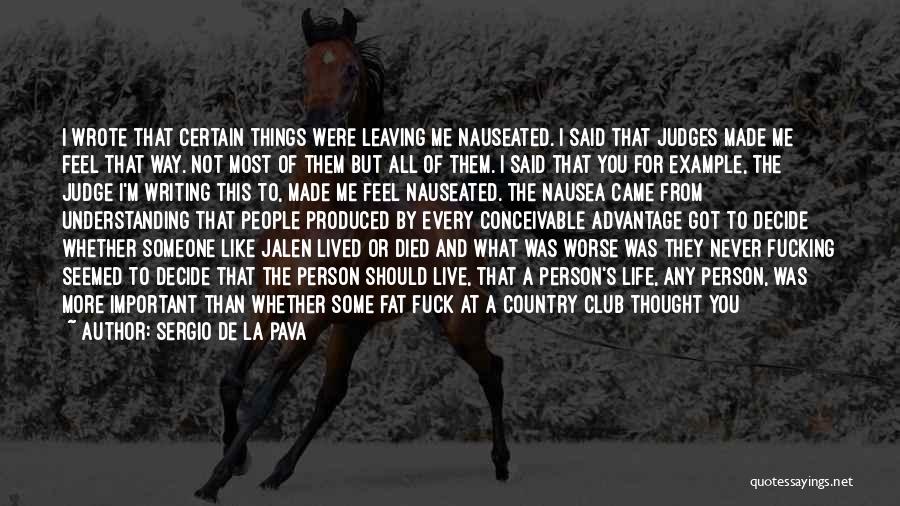 I WROTE THAT CERTAIN THINGS WERE LEAVING ME NAUSEATED. I SAID THAT JUDGES MADE ME FEEL THAT WAY. NOT MOST OF THEM BUT ALL OF THEM. I SAID THAT YOU FOR EXAMPLE, THE JUDGE I'M WRITING THIS TO, MADE ME FEEL NAUSEATED. THE NAUSEA CAME FROM UNDERSTANDING THAT PEOPLE PRODUCED BY EVERY CONCEIVABLE ADVANTAGE GOT TO DECIDE WHETHER SOMEONE LIKE JALEN LIVED OR DIED AND WHAT WAS WORSE WAS THEY NEVER FUCKING SEEMED TO DECIDE THAT THE PERSON SHOULD LIVE, THAT A PERSON'S LIFE, ANY PERSON, WAS MORE IMPORTANT THAN WHETHER SOME FAT FUCK AT A COUNTRY CLUB THOUGHT YOU

~ AUTHOR: SERGIO DE LA PAVA

quotessayings.net